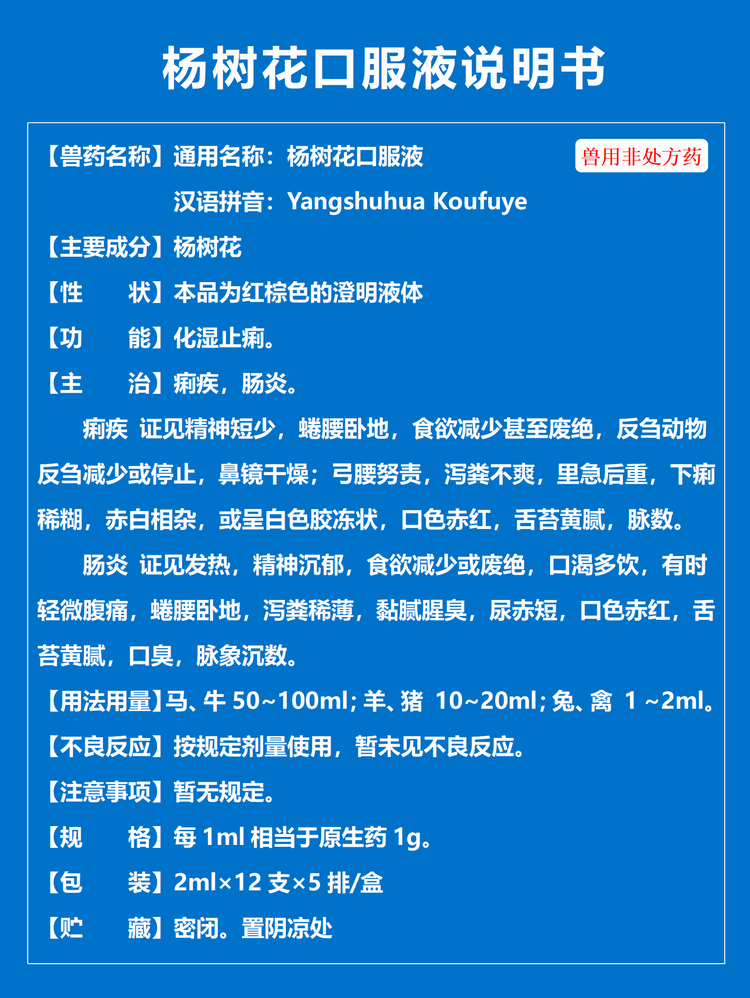 杨树花口服液说明书

【兽药名称】通用名称：杨树花口服液

兽用非处方药

汉语拼音：Yangshuhua Koufuye

【主要成分】杨树花

【性　　状】本品为红棕色的澄明液体

【功　　能】化湿止痢。

【主　　治】痢疾，肠炎。

痢疾 证见精神短少，蜷腰卧地，食欲减少甚至废绝，反刍动物反刍减少或停止，鼻镜干燥；弓腰努责，泻粪不爽，里急后重，下痢稀糊，赤白相杂，或呈白色胶冻状，口色赤红，舌苔黄腻，脉数。

肠炎 证见发热，精神沉郁，食欲减少或废绝，口渴多饮，有时轻微腹痛，蜷腰卧地，泻粪稀薄，黏腻腥臭，尿赤短，口色赤红，舌苔黄腻，口臭，脉象沉数。

【用法用量】马、牛 50~100ml；羊、猪 10~20ml；兔、禽 1 ~2ml。

【不良反应】按规定剂量使用，暂未见不良反应。

【注意事项】暂无规定。

【规　　格】每 1ml 相当于原生药 1g。

【包　　装】2ml×12 支×5 排/盒

【贮　　藏】密闭。置阴凉处